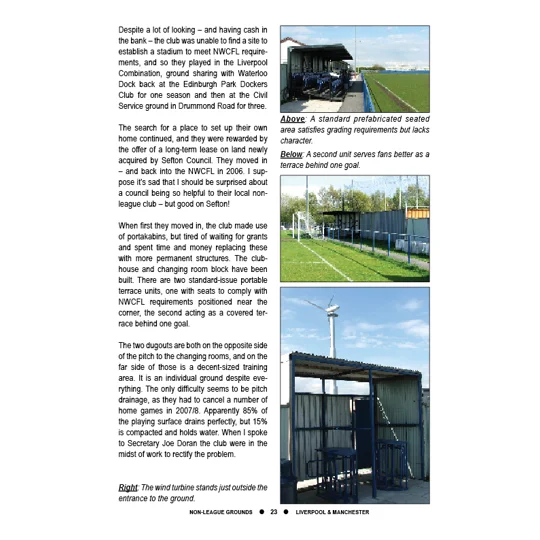 Despite a lot of looking – and having cash in the bank – the club was unable to find a site to establish a stadium to meet NWCFL requirements, and so they played in the Liverpool Combination, ground sharing with Waterloo Dock back at the Edinburgh Park Dockers Club for one season and then at the Civil Service ground in Drummond Road for three.

The search for a place to set up their own home continued, and they were rewarded by the offer of a long-term lease on land newly acquired by Sefton Council. They moved in – and back into the NWCFL in 2006. I suppose it's sad that I should be surprised about a council being so helpful to their local non-league club – but good on Sefton!

When first they moved in, the club made use of portakabins, but tired of waiting for grants and spent time and money replacing these with more permanent structures. The clubhouse and changing room block have been built. There are two standard-issue portable terrace units, one with seats to comply with NWCFL requirements positioned near the corner, the second acting as a covered terrace behind one goal.

The two dugouts are both on the opposite side of the pitch to the changing rooms, and on the far side of those is a decent-sized training area. It is an individual ground despite everything. The only difficulty seems to be pitch drainage, as they had to cancel a number of home games in 2007/8. Apparently 85% of the playing surface drains perfectly, but 15% is compacted and holds water. When I spoke to Secretary Joe Doran the club were in the midst of work to rectify the problem.

Right: The wind turbine stands just outside the entrance to the ground.

Above: A standard prefabricated seated area satisfies grading requirements but lacks character.

Below: A second unit serves fans better as a terrace behind one goal.

NON-LEAGUE GROUNDS • 23 • LIVERPOOL & MANCHESTER